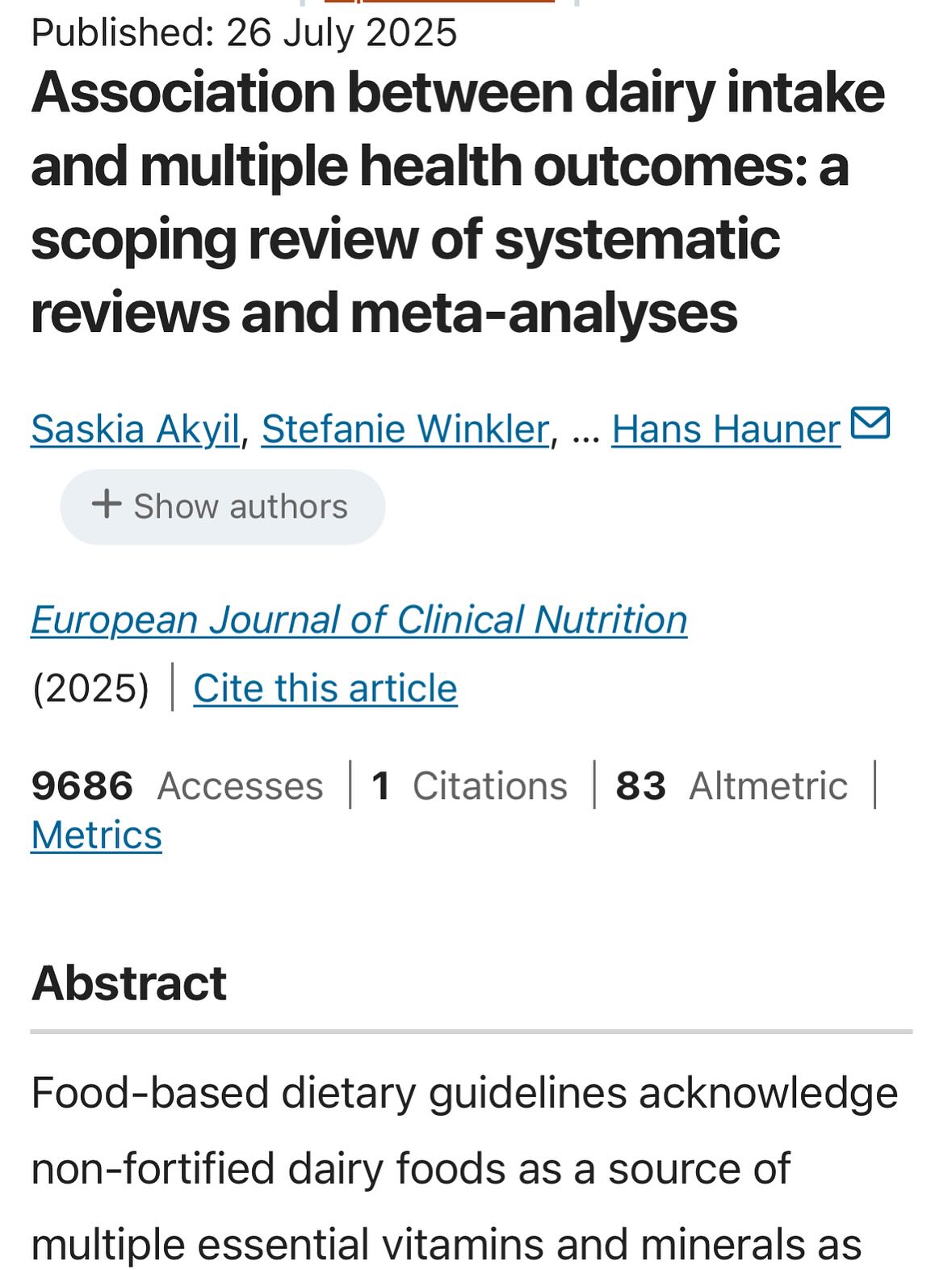 Published: 26 July 2025

Association between dairy intake and multiple health outcomes: a scoping review of systematic reviews and meta-analyses

Saskia Akyil, Stefanie Winkler, ... Hans Hauner

+ Show authors

European Journal of Clinical Nutrition

(2025) | Cite this article

9686 Accesses | 1 Citations | 83 Altmetric | Metrics

Abstract

Food-based dietary guidelines acknowledge non-fortified dairy foods as a source of multiple essential vitamins and minerals as